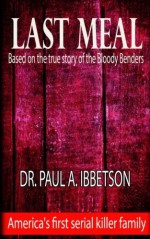 LAST MEAL

Based on the true story of the Bloody Benders

DR. PAUL A. IBBETSON

America's first serial killer family